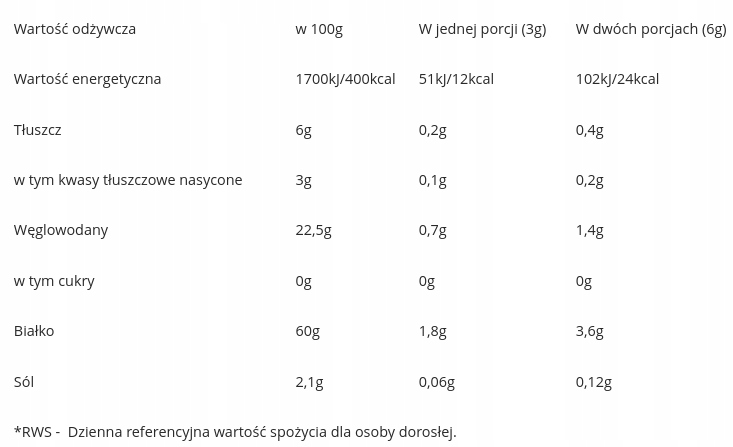 | Wartość odżywcza | w 100g | W jednej porcji (3g) | W dwóch porcjach (6g) |
|---|---|---|---|
| Wartość energetyczna | 1700kJ/400kcal | 51kJ/12kcal | 102kJ/24kcal |
| Tłuszcz | 6g | 0,2g | 0,4g |
| w tym kwasy tłuszczowe nasycone | 3g | 0,1g | 0,2g |
| Węglowodany | 22,5g | 0,7g | 1,4g |
| w tym cukry | 0g | 0g | 0g |
| Białko | 60g | 1,8g | 3,6g |
| Sól | 2,1g | 0,06g | 0,12g |

*RWS - Dzienna referencyjna wartość spożycia dla osoby dorosłej.